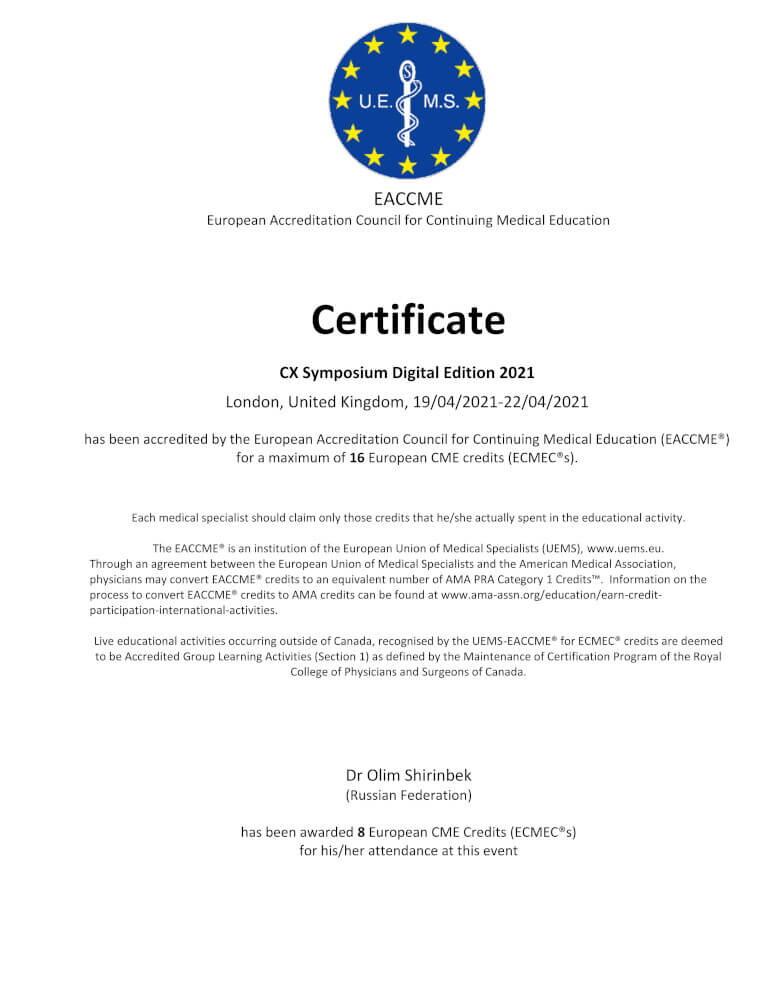 U.E. M.S.

EACCME
European Accreditation Council for Continuing Medical Education

Certificate

CX Symposium Digital Edition 2021
London, United Kingdom, 19/04/2021-22/04/2021

has been accredited by the European Accreditation Council for Continuing Medical Education (EACCME®) for a maximum of 16 European CME credits (ECMEC®s).

Each medical specialist should claim only those credits that he/she actually spent in the educational activity.

The EACCME® is an institution of the European Union of Medical Specialists (UEMS), www.uems.eu. Through an agreement between the European Union of Medical Specialists and the American Medical Association, physicians may convert EACCME® credits to an equivalent number of AMA PRA Category 1 Credits™. Information on the process to convert EACCME® credits to AMA credits can be found at www.ama-assn.org/education/earn-credit-participation-international-activities.

Live educational activities occurring outside of Canada, recognised by the UEMS-EACCME® for ECMEC® credits are deemed to be Accredited Group Learning Activities (Section 1) as defined by the Maintenance of Certification Program of the Royal College of Physicians and Surgeons of Canada.

Dr Olim Shirinbek
(Russian Federation)

has been awarded 8 European CME Credits (ECMEC®s)
for his/her attendance at this event